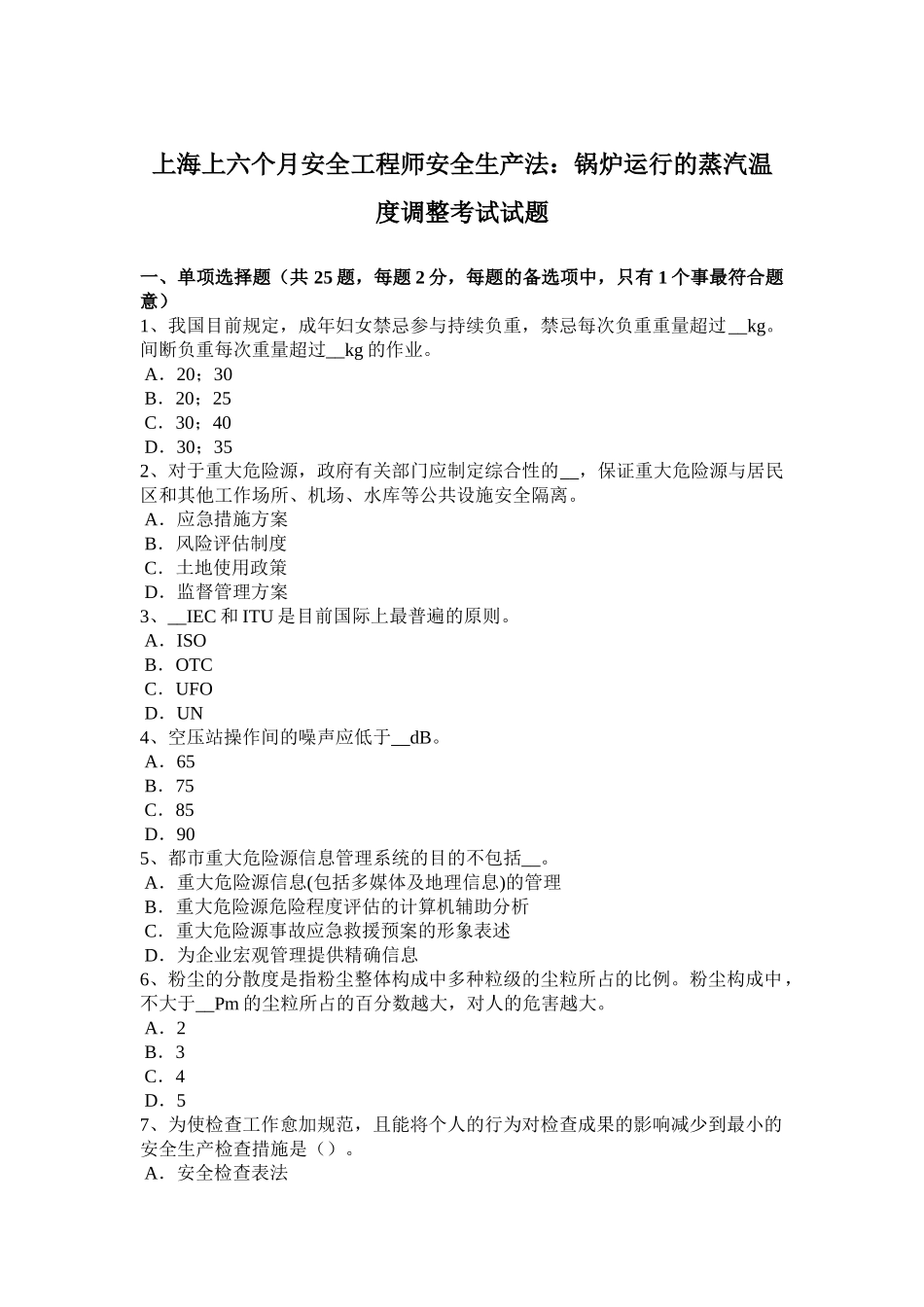 上海上六个月安全工程师安全生产法：锅炉运行的蒸汽温度调整考试试题

一、单项选择题（共 25 题，每题 2 分，每题的备选项中，只有 1 个事最符合题意）
1、我国目前规定，成年妇女禁忌参与持续负重，禁忌每次负重重量超过__kg。间断负重每次重量超过__kg 的作业。
A．20；30
B．20；25
C．30；40
D．30；35
2、对于重大危险源，政府有关部门应制定综合性的__，保证重大危险源与居民区和其他工作场所、机场、水库等公共设施安全隔离。
A．应急措施方案
B．风险评估制度
C．土地使用政策
D．监督管理方案
3、__IEC 和 ITU 是目前国际上最普遍的原则。
A．ISO
B．OTC
C．UFO
D．UN
4、空压站操作间的噪声应低于__dB。
A．65
B．75
C．85
D．90
5、都市重大危险源信息管理系统的目的不包括__。
A．重大危险源信息(包括多媒体及地理信息)的管理
B．重大危险源危险程度评估的计算机辅助分析
C．重大危险源事故应急救援预案的形象表述
D．为企业宏观管理提供精确信息
6、粉尘的分散度是指粉尘整体构成中多种粒级的尘粒所占的比例。粉尘构成中，不大于__Pm 的尘粒所占的百分数越大，对人的危害越大。
A．2
B．3
C．4
D．5
7、为使检查工作愈加规范，且能将个人的行为对检查成果的影响减少到最小的安全生产检查措施是（）。
A．安全检查表法